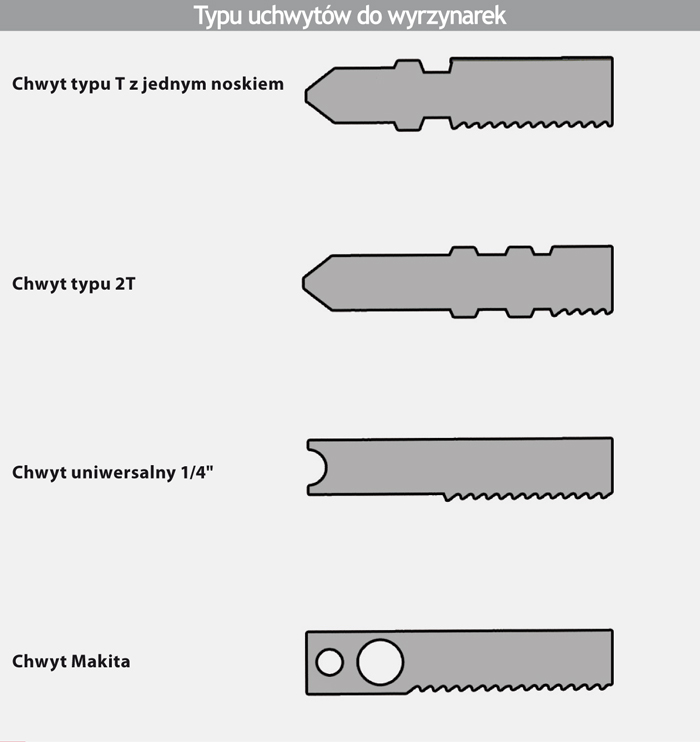 Typu uchwytów do wyrzynarek

Chwyt typu T z jednym noskiem

Chwyt typu 2T

Chwyt uniwersalny 1/4"

Chwyt Makita